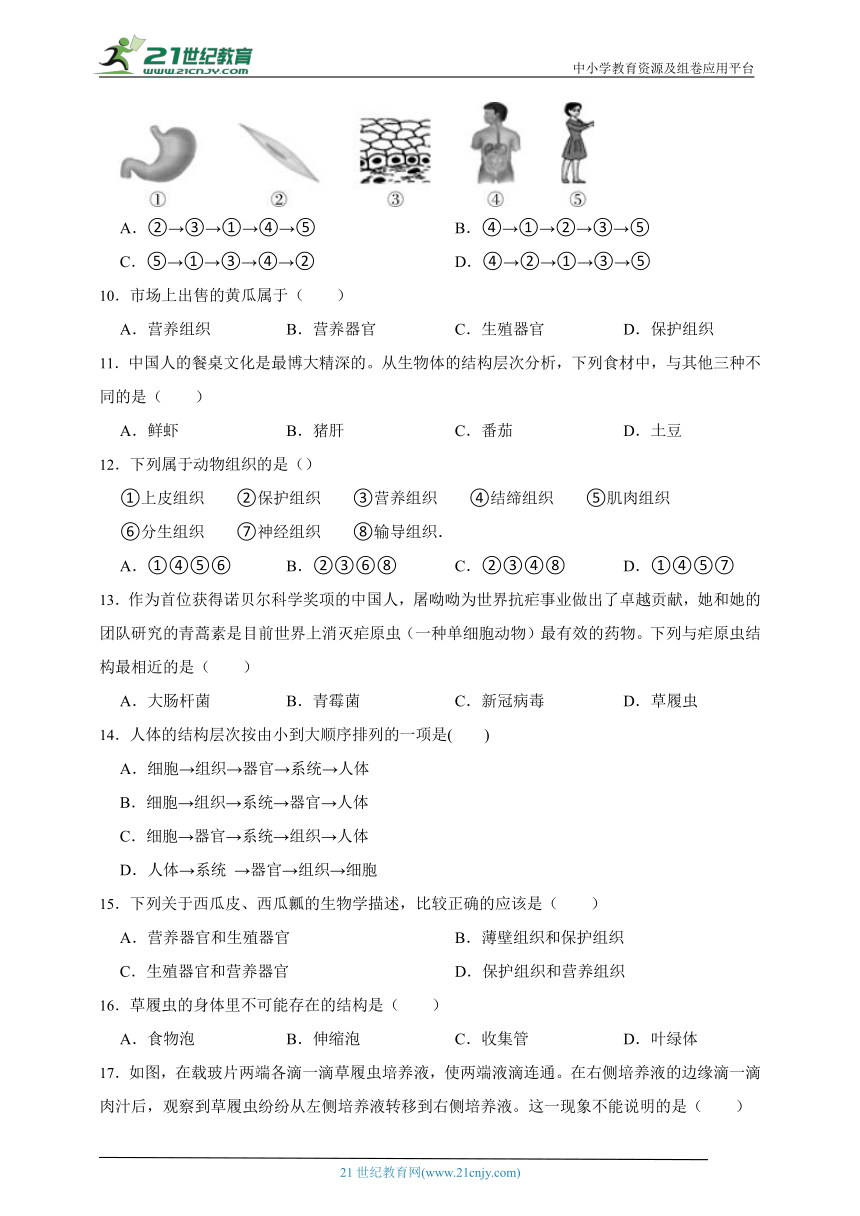 21世纪教育
www.21cnjy.com
中小学教育资源及组卷应用平台

①　②　③　④　⑤

A．②→③→①→④→⑤　　B．④→①→②→③→⑤

C．⑤→①→③→④→②　　D．④→②→①→③→⑤

10．市场上出售的黄瓜属于（　　）

A．营养组织　　B．营养器官　　C．生殖器官　　D．保护组织

11．中国人的餐桌文化是最博大精深的。从生物体的结构层次分析，下列食材中，与其他三种不同的是（　　）

A．鲜虾　　B．猪肝　　C．番茄　　D．土豆

12．下列属于动物组织的是（）

①上皮组织　②保护组织　③营养组织　④结缔组织　⑤肌肉组织　⑥分生组织　⑦神经组织　⑧输导组织.

A．①④⑤⑥　　B．②③⑥⑧　　C．②③④⑧　　D．①④⑤⑦

13．作为首位获得诺贝尔科学奖项的中国人，屠呦呦为世界抗疟事业做出了卓越贡献，她和她的团队研究的青蒿素是目前世界上消灭疟原虫（一种单细胞动物）最有效的药物。下列与疟原虫结构最相近的是（　　）

A．大肠杆菌　　B．青霉菌　　C．新冠病毒　　D．草履虫

14．人体的结构层次按由小到大顺序排列的一项是(　　)

A．细胞→组织→器官→系统→人体

B．细胞→组织→系统→器官→人体

C．细胞→器官→系统→组织→人体

D．人体→系统 →器官→组织→细胞

15．下列关于西瓜皮、西瓜瓤的生物学描述，比较正确的应该是（　　）

A．营养器官和生殖器官　　B．薄壁组织和保护组织

C．生殖器官和营养器官　　D．保护组织和营养组织

16．草履虫的身体里不可能存在的结构是（　　）

A．食物泡　　B．伸缩泡　　C．收集管　　D．叶绿体

17．如图，在载玻片两端各滴一滴草履虫培养液，使两端液滴连通。在右侧培养液的边缘滴一滴肉汁后，观察到草履虫纷纷从左侧培养液转移到右侧培养液。这一现象不能说明的是（　　）

21 世纪教育网(www.21cnjy.com)